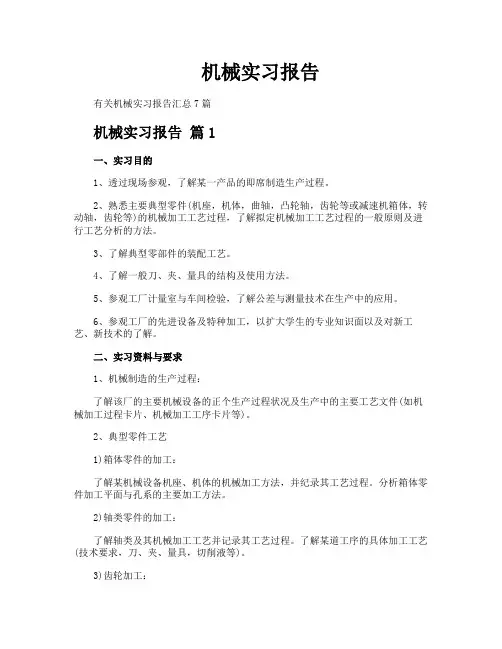 机械实习报告

有关机械实习报告汇总 7 篇

机械实习报告 篇 1

一、实习目的

1、透过现场参观，了解某一产品的即席制造生产过程。

2、熟悉主要典型零件(机座，机体，曲轴，凸轮轴，齿轮等或减速机箱体，转动轴，齿轮等)的机械加工工艺过程，了解拟定机械加工工艺过程的一般原则及进行工艺分析的方法。

3、了解典型零部件的装配工艺。

4、了解一般刀、夹、量具的结构及使用方法。

5、参观工厂计量室与车间检验，了解公差与测量技术在生产中的应用。

6、参观工厂的先进设备及特种加工，以扩大学生的专业知识面以及对新工艺、新技术的了解。

二、实习资料与要求

1、机械制造的生产过程：

了解该厂的主要机械设备的正个生产过程状况及生产中的主要工艺文件(如机械加工过程卡片、机械加工工序卡片等)。

2、典型零件工艺

1)箱体零件的加工：

了解某机械设备机座、机体的机械加工方法，并纪录其工艺过程。分析箱体零件加工平面与孔系的主要加工方法。

2)轴类零件的加工：

了解轴类及其机械加工工艺并记录其工艺过程。了解某道工序的具体加工工艺(技术要求、刀、夹、量具，切削液等)。

3)齿轮加工：